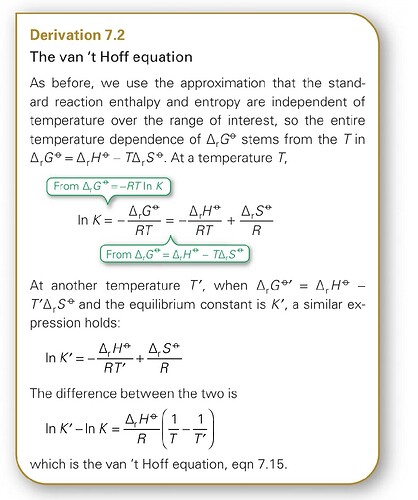 Derivation 7.2

The van 't Hoff equation

As before, we use the approximation that the standard reaction enthalpy and entropy are independent of temperature over the range of interest, so the entire temperature dependence of $\Delta_r G^\ominus$ stems from the $T$ in $\Delta_r G^\ominus = \Delta_r H^\ominus - T\Delta_r S^\ominus$. At a temperature $T$,

From $\Delta_r G^\ominus = -RT \ln K$

$\ln K = -\frac{\Delta_r G^\ominus}{RT} = -\frac{\Delta_r H^\ominus}{RT} + \frac{\Delta_r S^\ominus}{R}$

From $\Delta_r G^\ominus = \Delta_r H^\ominus - T\Delta_r S^\ominus$

At another temperature $T'$, when $\Delta_r G^{\ominus\prime} = \Delta_r H^\ominus - T'\Delta_r S^\ominus$ and the equilibrium constant is $K'$, a similar expression holds:

$\ln K' = -\frac{\Delta_r H^\ominus}{RT'} + \frac{\Delta_r S^\ominus}{R}$

The difference between the two is

$\ln K' - \ln K = \frac{\Delta_r H^\ominus}{R}\left(\frac{1}{T} - \frac{1}{T'}\right)$

which is the van 't Hoff equation, eqn 7.15.